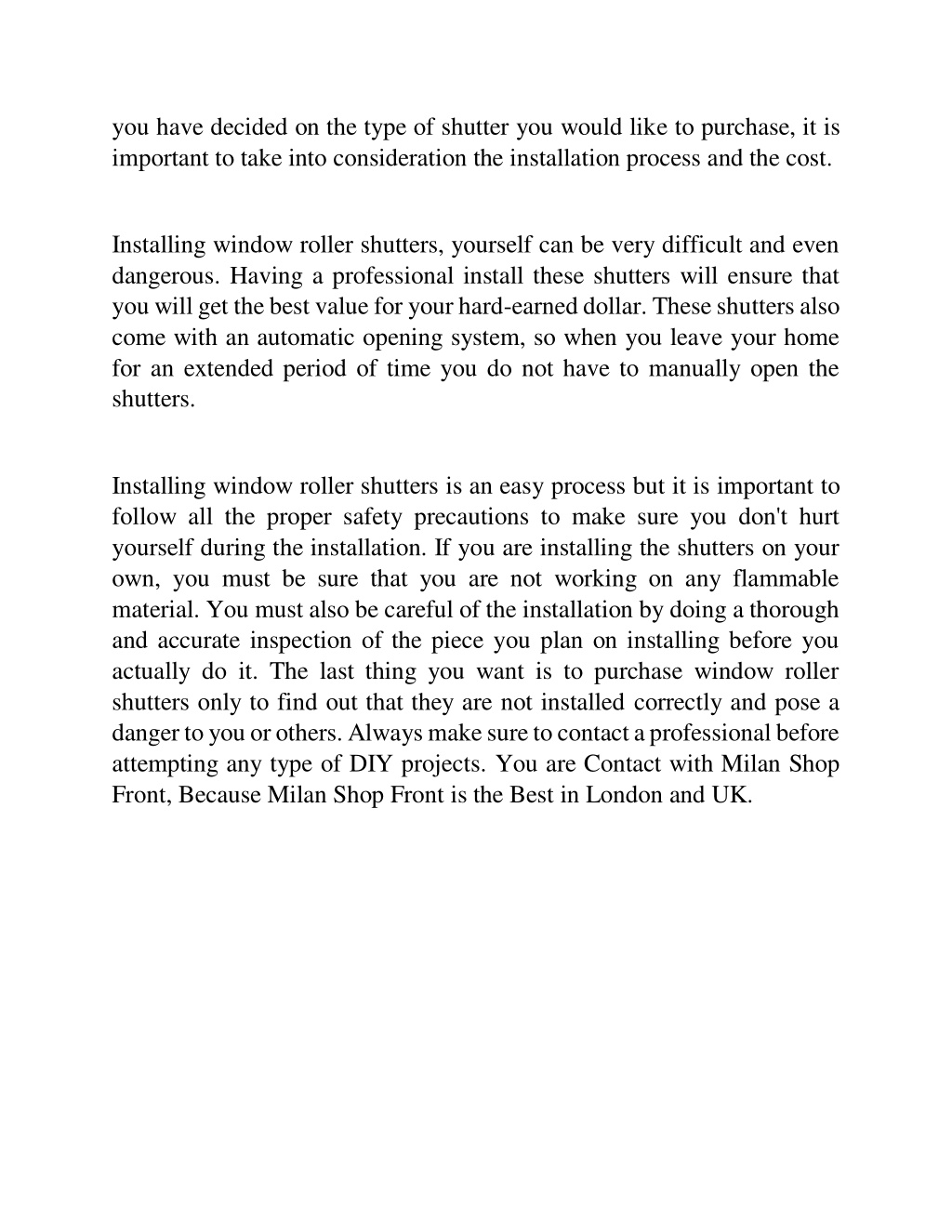 you have decided on the type of shutter you would like to purchase, it is important to take into consideration the installation process and the cost.

Installing window roller shutters, yourself can be very difficult and even dangerous. Having a professional install these shutters will ensure that you will get the best value for your hard-earned dollar. These shutters also come with an automatic opening system, so when you leave your home for an extended period of time you do not have to manually open the shutters.

Installing window roller shutters is an easy process but it is important to follow all the proper safety precautions to make sure you don't hurt yourself during the installation. If you are installing the shutters on your own, you must be sure that you are not working on any flammable material. You must also be careful of the installation by doing a thorough and accurate inspection of the piece you plan on installing before you actually do it. The last thing you want is to purchase window roller shutters only to find out that they are not installed correctly and pose a danger to you or others. Always make sure to contact a professional before attempting any type of DIY projects. You are Contact with Milan Shop Front, Because Milan Shop Front is the Best in London and UK.